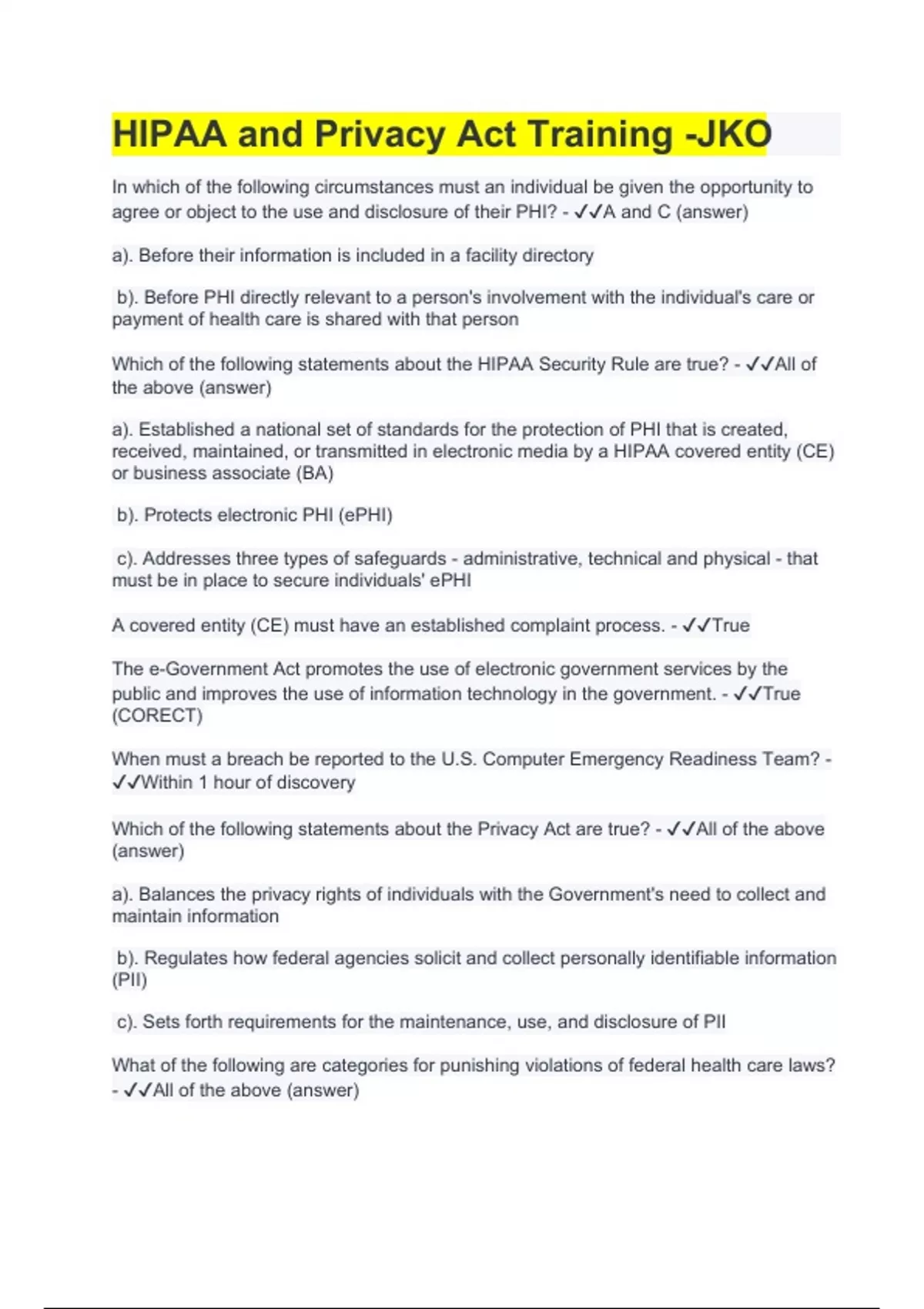 HIPAA and Privacy Act Training -JKO

In which of the following circumstances must an individual be given the opportunity to agree or object to the use and disclosure of their PHI? - ✓✓A and C (answer)

a). Before their information is included in a facility directory

b). Before PHI directly relevant to a person's involvement with the individual's care or payment of health care is shared with that person

Which of the following statements about the HIPAA Security Rule are true? - ✓✓All of the above (answer)

a). Established a national set of standards for the protection of PHI that is created, received, maintained, or transmitted in electronic media by a HIPAA covered entity (CE) or business associate (BA)

b). Protects electronic PHI (ePHI)

c). Addresses three types of safeguards - administrative, technical and physical - that must be in place to secure individuals' ePHI

A covered entity (CE) must have an established complaint process. - ✓✓True

The e-Government Act promotes the use of electronic government services by the public and improves the use of information technology in the government. - ✓✓True (CORECT)

When must a breach be reported to the U.S. Computer Emergency Readiness Team? - ✓✓Within 1 hour of discovery

Which of the following statements about the Privacy Act are true? - ✓✓All of the above (answer)

a). Balances the privacy rights of individuals with the Government's need to collect and maintain information

b). Regulates how federal agencies solicit and collect personally identifiable information (PII)

c). Sets forth requirements for the maintenance, use, and disclosure of PII

What of the following are categories for punishing violations of federal health care laws? - ✓✓All of the above (answer)